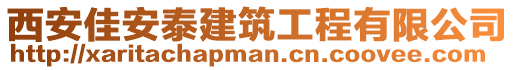 西安佳安泰建筑工程有限公司
http://xaritachapman.cn.coovee.com